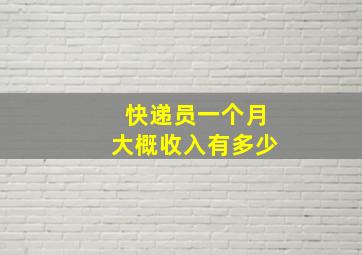 快递员一个月
大概收入有多少